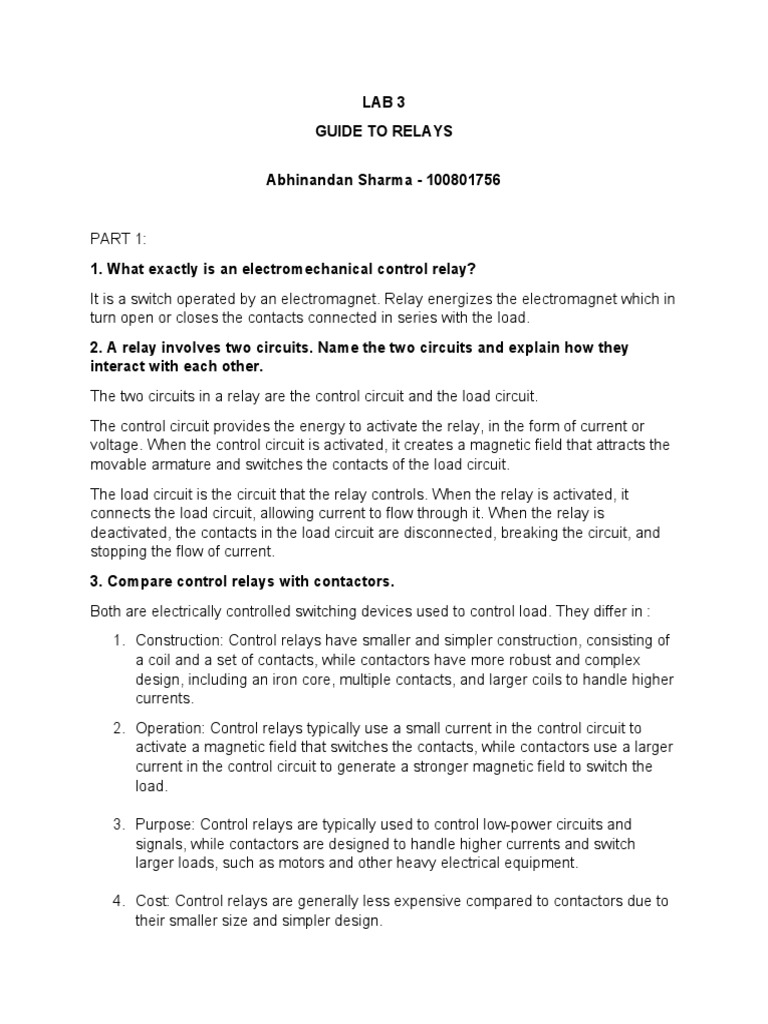 LAB 3

GUIDE TO RELAYS

Abhinandan Sharma - 100801756

PART 1:

1. What exactly is an electromechanical control relay?

It is a switch operated by an electromagnet. Relay energizes the electromagnet which in turn open or closes the contacts connected in series with the load.

2. A relay involves two circuits. Name the two circuits and explain how they interact with each other.

The two circuits in a relay are the control circuit and the load circuit.

The control circuit provides the energy to activate the relay, in the form of current or voltage. When the control circuit is activated, it creates a magnetic field that attracts the movable armature and switches the contacts of the load circuit.

The load circuit is the circuit that the relay controls. When the relay is activated, it connects the load circuit, allowing current to flow through it. When the relay is deactivated, the contacts in the load circuit are disconnected, breaking the circuit, and stopping the flow of current.

3. Compare control relays with contactors.

Both are electrically controlled switching devices used to control load. They differ in :

1. Construction: Control relays have smaller and simpler construction, consisting of a coil and a set of contacts, while contactors have more robust and complex design, including an iron core, multiple contacts, and larger coils to handle higher currents.

2. Operation: Control relays typically use a small current in the control circuit to activate a magnetic field that switches the contacts, while contactors use a larger current in the control circuit to generate a stronger magnetic field to switch the load.

3. Purpose: Control relays are typically used to control low-power circuits and signals, while contactors are designed to handle higher currents and switch larger loads, such as motors and other heavy electrical equipment.

4. Cost: Control relays are generally less expensive compared to contactors due to their smaller size and simpler design.